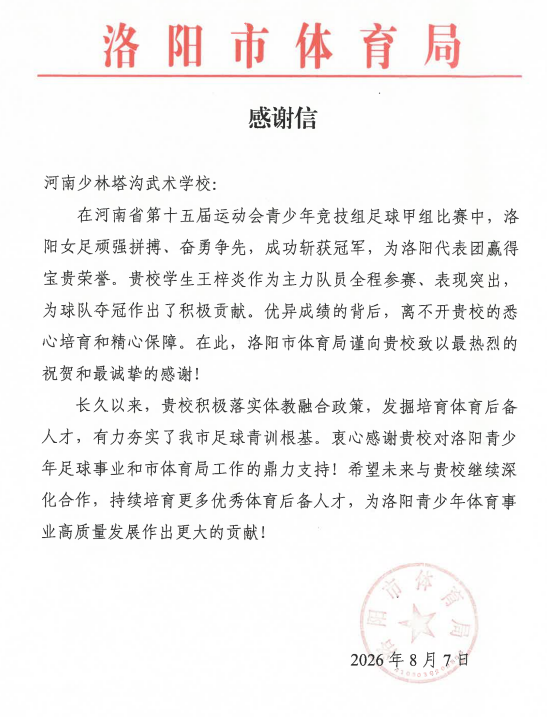 洛阳市体育局

感谢信

河南少林塔沟武术学校：

在河南省第十五届运动会青少年竞技组足球甲组比赛中，洛阳女足顽强拼搏、奋勇争先，成功斩获冠军，为洛阳代表团赢得宝贵荣誉。贵校学生王梓炎作为主力队员全程参赛、表现突出，为球队夺冠作出了积极贡献。优异成绩的背后，离不开贵校的悉心培育和精心保障。在此，洛阳市体育局谨向贵校致以最热烈的祝贺和最诚挚的感谢！

长久以来，贵校积极落实体教融合政策，发掘培育体育后备人才，有力夯实了我市足球青训根基。衷心感谢贵校对洛阳青少年足球事业和市体育局工作的鼎力支持！希望未来与贵校继续深化合作，持续培育更多优秀体育后备人才，为洛阳青少年体育事业高质量发展作出更大的贡献！

洛阳市体育局

2026年8月7日